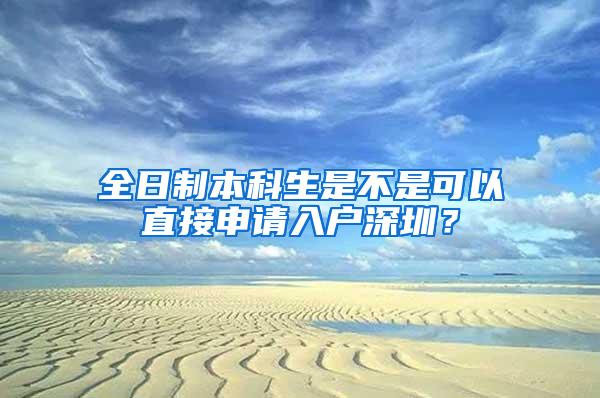 全日制本科生是不是可以直接申请入户深圳？